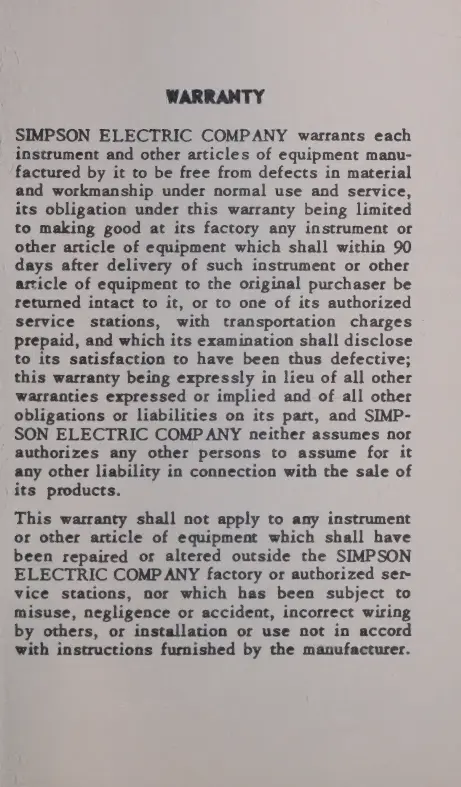 WARRANTY

SIMPSON ELECTRIC COMPANY warrants each instrument and other articles of equipment manufactured by it to be free from defects in material and workmanship under normal use and service, its obligation under this warranty being limited to making good at its factory any instrument or other article of equipment which shall within 90 days after delivery of such instrument or other article of equipment to the original purchaser be returned intact to it, or to one of its authorized service stations, with transportation charges prepaid, and which its examination shall disclose to its satisfaction to have been thus defective; this warranty being expressly in lieu of all other warranties expressed or implied and of all other obligations or liabilities on its part, and SIMPSON ELECTRIC COMPANY neither assumes nor authorizes any other persons to assume for it any other liability in connection with the sale of its products.

This warranty shall not apply to any instrument or other article of equipment which shall have been repaired or altered outside the SIMPSON ELECTRIC COMPANY factory or authorized service stations, nor which has been subject to misuse, negligence or accident, incorrect wiring by others, or installation or use not in accord with instructions furnished by the manufacturer.